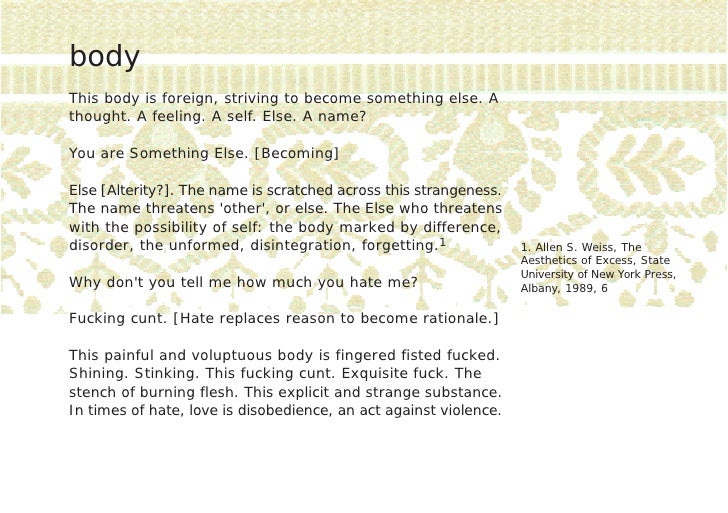 body

This body is foreign, striving to become something else. A thought. A feeling. A self. Else. A name?

You are Something Else. [Becoming]

Else [Alterity?]. The name is scratched across this strangeness. The name threatens 'other', or else. The Else who threatens with the possibility of self: the body marked by difference, disorder, the unformed, disintegration, forgetting.$^1$

Why don't you tell me how much you hate me?

Fucking cunt. [Hate replaces reason to become rationale.]

This painful and voluptuous body is fingered fisted fucked. Shining. Stinking. This fucking cunt. Exquisite fuck. The stench of burning flesh. This explicit and strange substance. In times of hate, love is disobedience, an act against violence.

1. Allen S. Weiss, The Aesthetics of Excess, State University of New York Press, Albany, 1989, 6